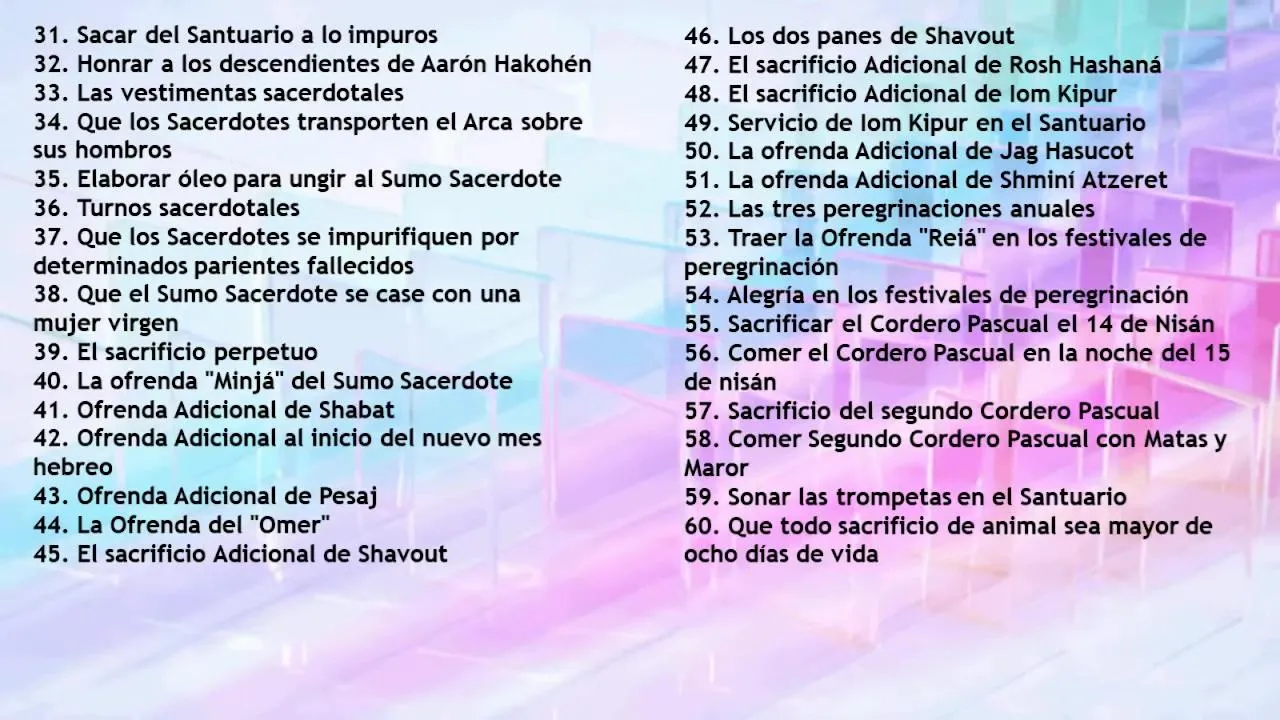 31. Sacar del Santuario a lo impuros
32. Honrar a los descendientes de Aarón Hakohén
33. Las vestimentas sacerdotales
34. Que los Sacerdotes transporten el Arca sobre sus hombros
35. Elaborar óleo para ungir al Sumo Sacerdote
36. Turnos sacerdotales
37. Que los Sacerdotes se impurifiquen por determinados parientes fallecidos
38. Que el Sumo Sacerdote se case con una mujer virgen
39. El sacrificio perpetuo
40. La ofrenda "Minjá" del Sumo Sacerdote
41. Ofrenda Adicional de Shabat
42. Ofrenda Adicional al inicio del nuevo mes hebreo
43. Ofrenda Adicional de Pesaj
44. La Ofrenda del "Omer"
45. El sacrificio Adicional de Shavout

46. Los dos panes de Shavout
47. El sacrificio Adicional de Rosh Hashaná
48. El sacrificio Adicional de Iom Kipur
49. Servicio de Iom Kipur en el Santuario
50. La ofrenda Adicional de Jag Hasucot
51. La ofrenda Adicional de Shminí Atzeret
52. Las tres peregrinaciones anuales
53. Traer la Ofrenda "Reiá" en los festivales de peregrinación
54. Alegría en los festivales de peregrinación
55. Sacrificar el Cordero Pascual el 14 de Nisán
56. Comer el Cordero Pascual en la noche del 15 de nisán
57. Sacrificio del segundo Cordero Pascual
58. Comer Segundo Cordero Pascual con Matas y Maror
59. Sonar las trompetas en el Santuario
60. Que todo sacrificio de animal sea mayor de ocho días de vida